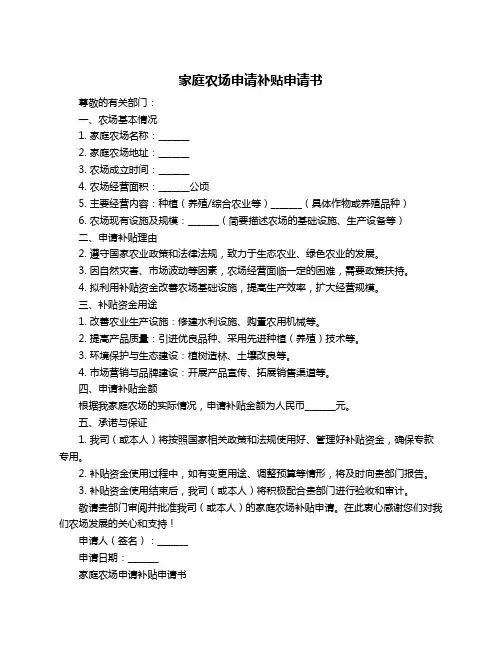 家庭农场申请补贴申请书

尊敬的有关部门：

一、农场基本情况

1. 家庭农场名称：______

2. 家庭农场地址：______

3. 农场成立时间：______

4. 农场经营面积：______公顷

5. 主要经营内容：种植（养殖/综合农业等）______（具体作物或养殖品种）

6. 农场现有设施及规模：______（简要描述农场的基础设施、生产设备等）

二、申请补贴理由

2. 遵守国家农业政策和法律法规，致力于生态农业、绿色农业的发展。

3. 因自然灾害、市场波动等因素，农场经营面临一定的困难，需要政策扶持。

4. 拟利用补贴资金改善农场基础设施，提高生产效率，扩大经营规模。

三、补贴资金用途

1. 改善农业生产设施：修建水利设施、购置农用机械等。

2. 提高产品质量：引进优良品种、采用先进种植（养殖）技术等。

3. 环境保护与生态建设：植树造林、土壤改良等。

4. 市场营销与品牌建设：开展产品宣传、拓展销售渠道等。

四、申请补贴金额

根据我家庭农场的实际情况，申请补贴金额为人民币______元。

五、承诺与保证

1. 我司（或本人）将按照国家相关政策和法规使用好、管理好补贴资金，确保专款专用。

2. 补贴资金使用过程中，如有变更用途、调整预算等情形，将及时向贵部门报告。

3. 补贴资金使用结束后，我司（或本人）将积极配合贵部门进行验收和审计。

敬请贵部门审阅并批准我司（或本人）的家庭农场补贴申请。在此衷心感谢您们对我们农场发展的关心和支持！

申请人（签名）：______

申请日期：______

家庭农场申请补贴申请书